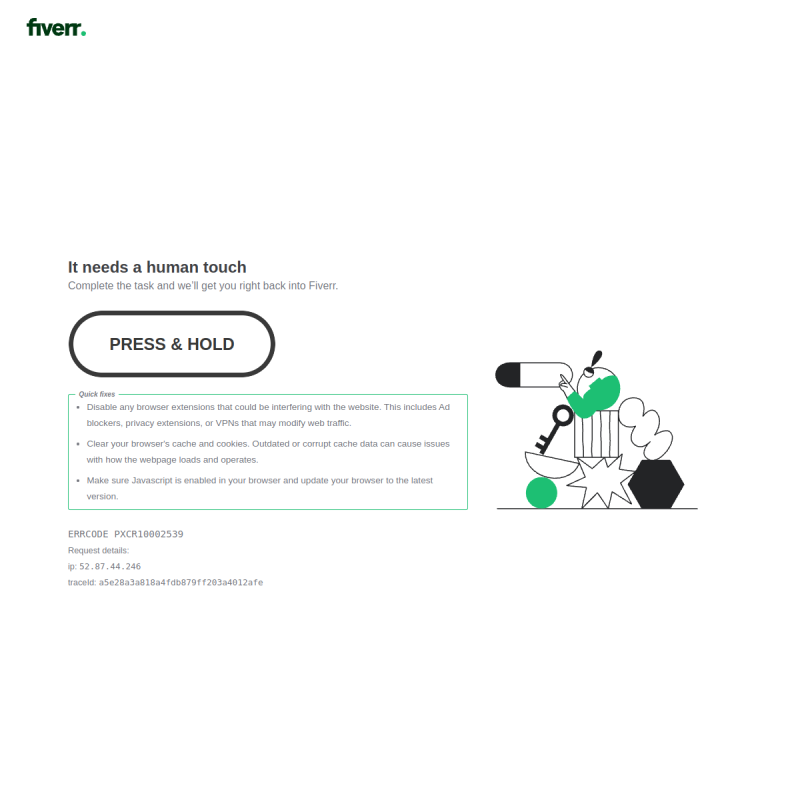 fiverr.

It needs a human touch

Complete the task and we'll get you right back into Fiverr.

PRESS & HOLD

Quick fixes

- Disable any browser extensions that could be interfering with the website. This includes Ad blockers, privacy extensions, or VPNs that may modify web traffic.
- Clear your browser's cache and cookies. Outdated or corrupt cache data can cause issues with how the webpage loads and operates.
- Make sure Javascript is enabled in your browser and update your browser to the latest version.

ERRCODE PXCR10002539

Request details:

ip: 52.87.44.246

traceId: a5e28a3a818a4fdb879ff203a4012afe